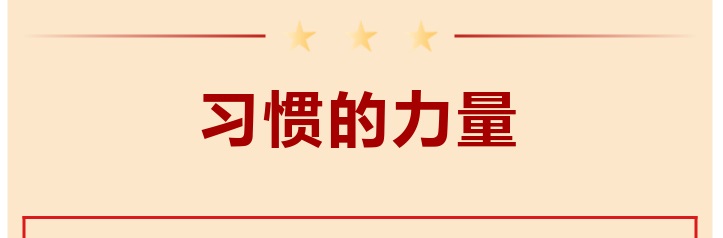 习惯的力量